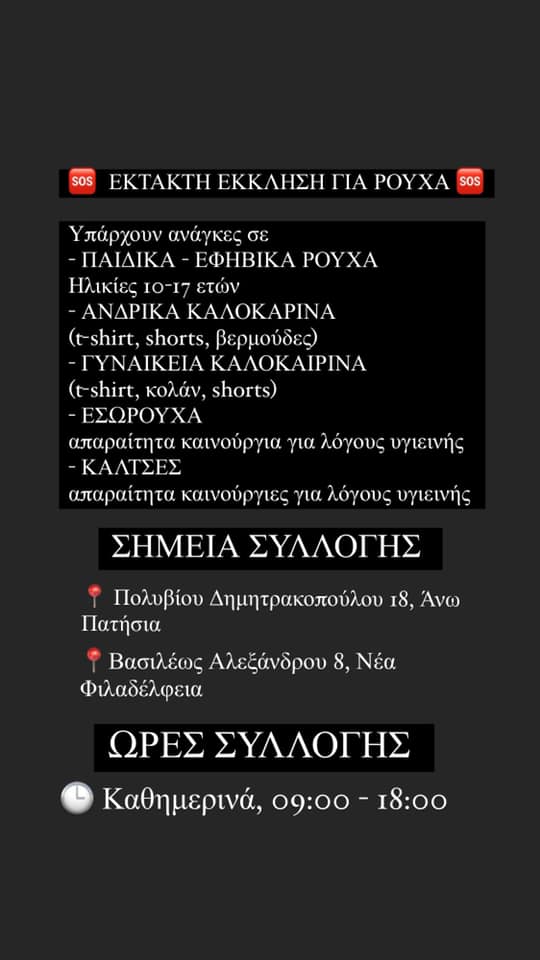 🆘 ΕΚΤΑΚΤΗ ΕΚΚΛΗΣΗ ΓΙΑ ΡΟΥΧΑ 🆘

Υπάρχουν ανάγκες σε
- ΠΑΙΔΙΚΑ - ΕΦΗΒΙΚΑ ΡΟΥΧΑ
Ηλικίες 10-17 ετών
- ΑΝΔΡΙΚΑ ΚΑΛΟΚΑΡΙΝΑ
(t-shirt, shorts, βερμούδες)
- ΓΥΝΑΙΚΕΙΑ ΚΑΛΟΚΑΙΡΙΝΑ
(t-shirt, κολάν, shorts)
- ΕΣΩΡΟΥΧΑ
απαραίτητα καινούργια για λόγους υγιεινής
- ΚΑΛΤΣΕΣ
απαραίτητα καινούργιες για λόγους υγιεινής

ΣΗΜΕΙΑ ΣΥΛΛΟΓΗΣ

📍 Πολυβίου Δημητρακοπούλου 18, Άνω Πατήσια

📍Βασιλέως Αλεξάνδρου 8, Νέα Φιλαδέλφεια

ΩΡΕΣ ΣΥΛΛΟΓΗΣ

🕒 Καθημερινά, 09:00 - 18:00